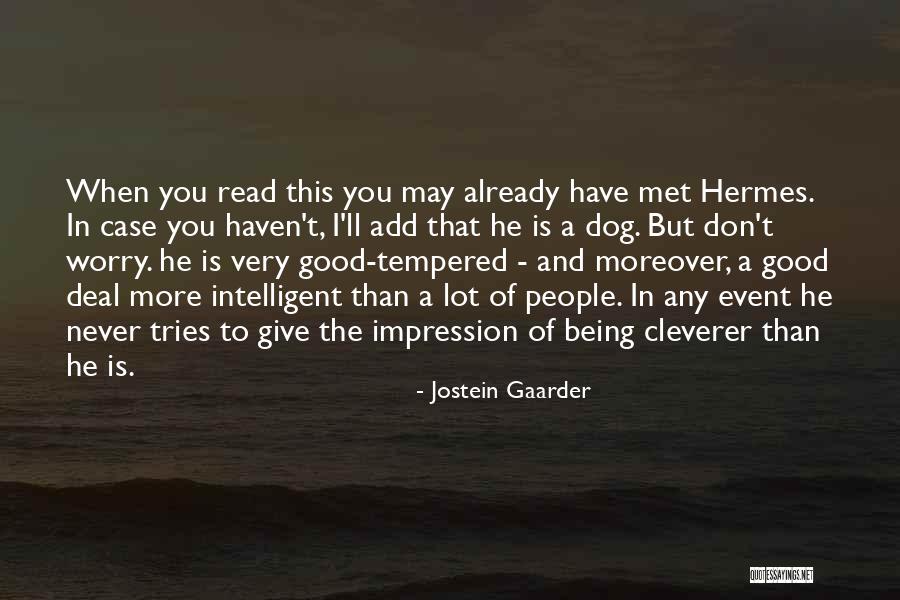 When you read this you may already have met Hermes. In case you haven't, I'll add that he is a dog. But don't worry. he is very good-tempered - and moreover, a good deal more intelligent than a lot of people. In any event he never tries to give the impression of being cleverer than he is.

- Jostein Gaarder

QUOTESSAYINGS.NET